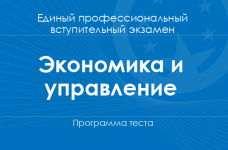 Единый профессиональный вступительный экзамен

Экономика и управление

Программа теста